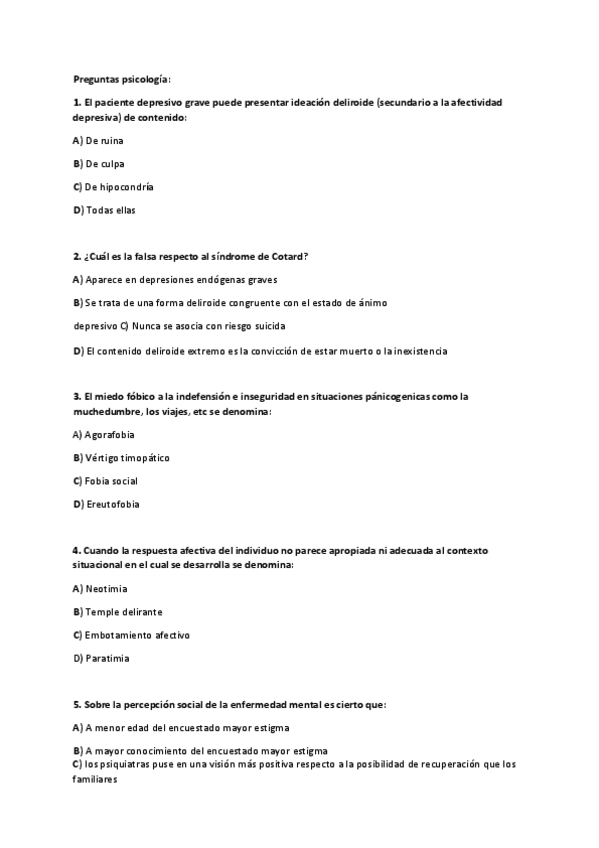 Preguntas psicología:

1. El paciente depresivo grave puede presentar ideación deliroide (secundario a la afectividad depresiva) de contenido:

A) De ruina

B) De culpa

C) De hipocondría

D) Todas ellas

2. ¿Cuál es la falsa respecto al síndrome de Cotard?

A) Aparece en depresiones endógenas graves

B) Se trata de una forma deliroide congruente con el estado de ánimo

depresivo C) Nunca se asocia con riesgo suicida

D) El contenido deliroide extremo es la convicción de estar muerto o la inexistencia

3. El miedo fóbico a la indefensión e inseguridad en situaciones pánicogenicas como la muchedumbre, los viajes, etc se denomina:

A) Agorafobia

B) Vértigo timopático

C) Fobia social

D) Ereutofobia

4. Cuando la respuesta afectiva del individuo no parece apropiada ni adecuada al contexto situacional en el cual se desarrolla se denomina:

A) Neotimia

B) Temple delirante

C) Embotamiento afectivo

D) Paratimia

5. Sobre la percepción social de la enfermedad mental es cierto que:

A) A menor edad del encuestado mayor estigma

B) A mayor conocimiento del encuestado mayor estigma
C) los psiquiatras puse en una visión más positiva respecto a la posibilidad de recuperación que los familiares